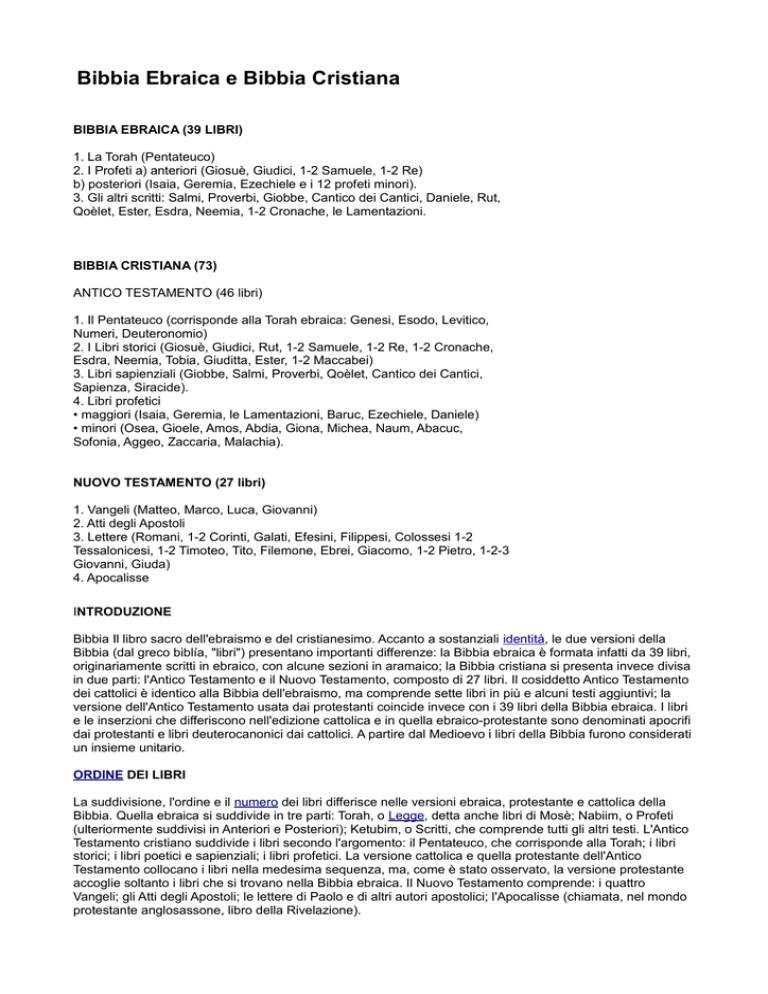 Bibbia Ebraica e Bibbia Cristiana

BIBBIA EBRAICA (39 LIBRI)

1. La Torah (Pentateuco)
2. I Profeti a) anteriori (Giosuè, Giudici, 1-2 Samuele, 1-2 Re)
b) posteriori (Isaia, Geremia, Ezechiele e i 12 profeti minori).
3. Gli altri scritti: Salmi, Proverbi, Giobbe, Cantico dei Cantici, Daniele, Rut, Qoèlet, Ester, Esdra, Neemia, 1-2 Cronache, le Lamentazioni.

BIBBIA CRISTIANA (73)

ANTICO TESTAMENTO (46 libri)

1. Il Pentateuco (corrisponde alla Torah ebraica: Genesi, Esodo, Levitico, Numeri, Deuteronomio)
2. I Libri storici (Giosuè, Giudici, Rut, 1-2 Samuele, 1-2 Re, 1-2 Cronache, Esdra, Neemia, Tobia, Giuditta, Ester, 1-2 Maccabei)
3. Libri sapienziali (Giobbe, Salmi, Proverbi, Qoèlet, Cantico dei Cantici, Sapienza, Siracide).
4. Libri profetici
• maggiori (Isaia, Geremia, le Lamentazioni, Baruc, Ezechiele, Daniele)
• minori (Osea, Gioele, Amos, Abdia, Giona, Michea, Naum, Abacuc, Sofonia, Aggeo, Zaccaria, Malachia).

NUOVO TESTAMENTO (27 libri)

1. Vangeli (Matteo, Marco, Luca, Giovanni)
2. Atti degli Apostoli
3. Lettere (Romani, 1-2 Corinti, Galati, Efesini, Filippesi, Colossesi 1-2 Tessalonicesi, 1-2 Timoteo, Tito, Filemone, Ebrei, Giacomo, 1-2 Pietro, 1-2-3 Giovanni, Giuda)
4. Apocalisse

INTRODUZIONE

Bibbia Il libro sacro dell'ebraismo e del cristianesimo. Accanto a sostanziali identità, le due versioni della Bibbia (dal greco biblía, "libri") presentano importanti differenze: la Bibbia ebraica è formata infatti da 39 libri, originariamente scritti in ebraico, con alcune sezioni in aramaico; la Bibbia cristiana si presenta invece divisa in due parti: l'Antico Testamento e il Nuovo Testamento, composto di 27 libri. Il cosiddetto Antico Testamento dei cattolici è identico alla Bibbia dell'ebraismo, ma comprende sette libri in più e alcuni testi aggiuntivi; la versione dell'Antico Testamento usata dai protestanti coincide invece con i 39 libri della Bibbia ebraica. I libri e le inserzioni che differiscono nell'edizione cattolica e in quella ebraico-protestante sono denominati apocrifi dai protestanti e libri deuterocanonici dai cattolici. A partire dal Medioevo i libri della Bibbia furono considerati un insieme unitario.

ORDINE DEI LIBRI

La suddivisione, l'ordine e il numero dei libri differisce nelle versioni ebraica, protestante e cattolica della Bibbia. Quella ebraica si suddivide in tre parti: Torah, o Legge, detta anche libri di Mosè; Nabiim, o Profeti (ulteriormente suddivisi in Anteriori e Posteriori); Ketubim, o Scritti, che comprende tutti gli altri testi. L'Antico Testamento cristiano suddivide i libri secondo l'argomento: il Pentateuco, che corrisponde alla Torah; i libri storici; i libri poetici e sapienziali; i libri profetici. La versione cattolica e quella protestante dell'Antico Testamento collocano i libri nella medesima sequenza, ma, come è stato osservato, la versione protestante accoglie soltanto i libri che si trovano nella Bibbia ebraica. Il Nuovo Testamento comprende: i quattro Vangeli; gli Atti degli Apostoli; le lettere di Paolo e di altri autori apostolici; l'Apocalisse (chiamata, nel mondo protestante anglosassone, libro della Rivelazione).